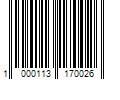 1 000113 170026